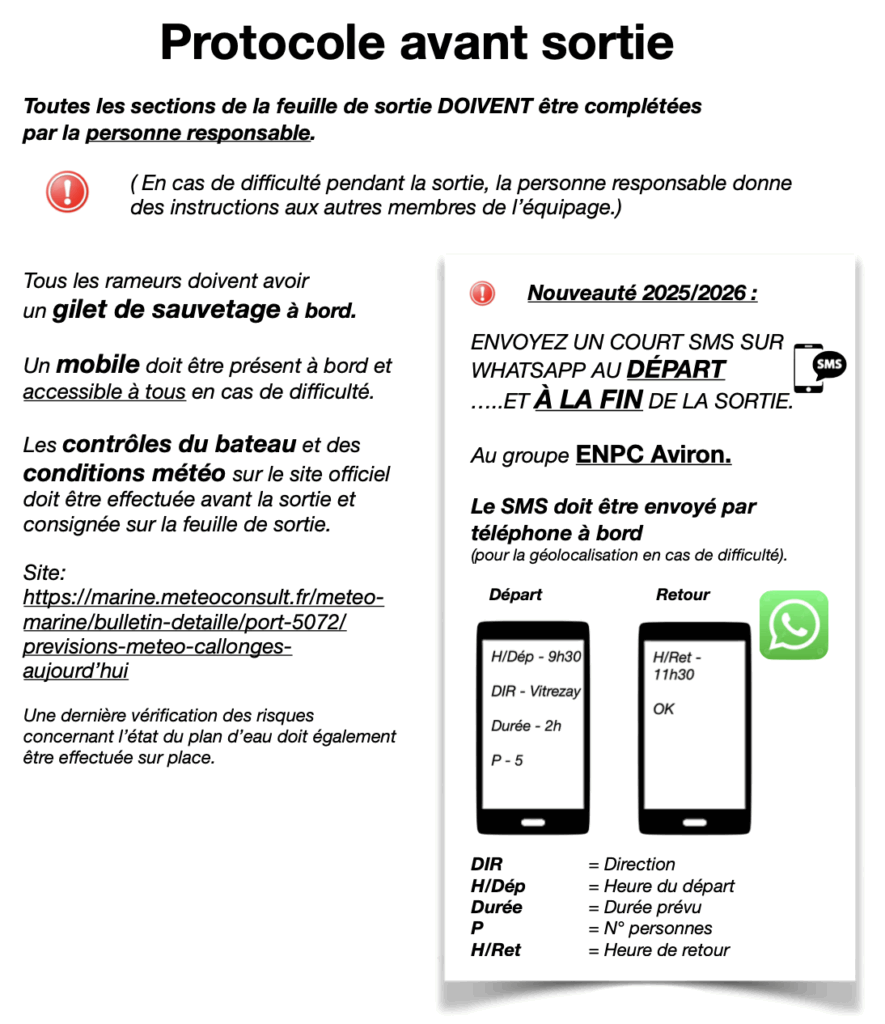 Protocole avant sortie

Toutes les sections de la feuille de sortie DOIVENT être complétées par la personne responsable.

( En cas de difficulté pendant la sortie, la personne responsable donne des instructions aux autres membres de l'équipage.)

Tous les rameurs doivent avoir un gilet de sauvetage à bord.

Un mobile doit être présent à bord et accessible à tous en cas de difficulté.

Les contrôles du bateau et des conditions météo sur le site officiel doit être effectuée avant la sortie et consignée sur la feuille de sortie.

Site:
https://marine.meteoconsult.fr/meteo-marine/bulletin-detaille/port-5072/previsions-meteo-callonges-aujourd'hui

Une dernière vérification des risques concernant l'état du plan d'eau doit également être effectuée sur place.

Nouveauté 2025/2026 :

ENVOYEZ UN COURT SMS SUR WHATSAPP AU DÉPART .....ET À LA FIN DE LA SORTIE.

SMS

Au groupe ENPC Aviron.

Le SMS doit être envoyé par téléphone à bord
(pour la géolocalisation en cas de difficulté).

Départ

H/Dép - 9h30
DIR - Vitrezay
Durée - 2h
P - 5

Retour

H/Ret - 11h30
OK

DIR = Direction
H/Dép = Heure du départ
Durée = Durée prévu
P = N° personnes
H/Ret = Heure de retour